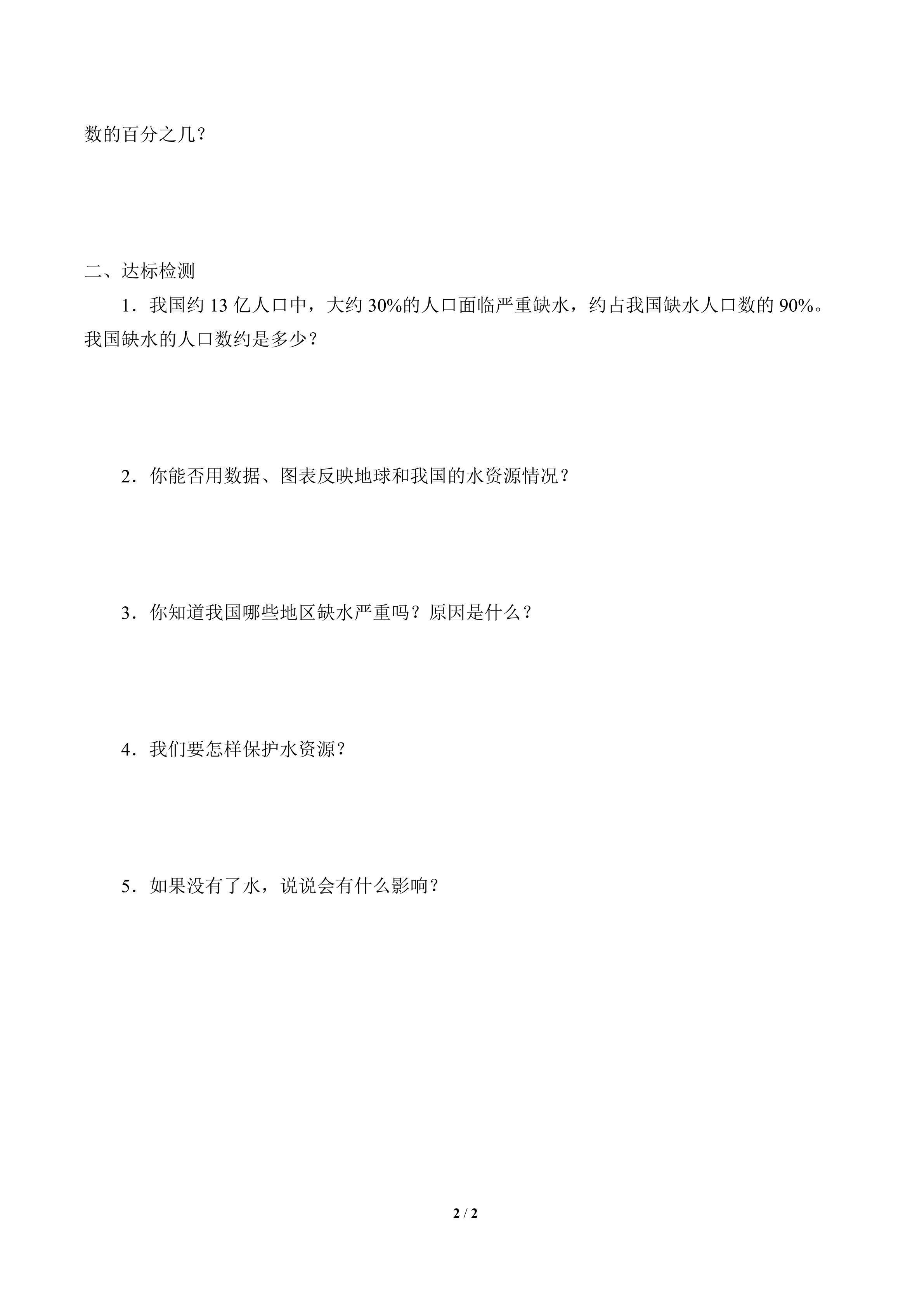 数的百分之几？

二、达标检测

1．我国约 13 亿人口中，大约 30%的人口面临严重缺水，约占我国缺水人口数的 90%。我国缺水的人口数约是多少？

2．你能否用数据、图表反映地球和我国的水资源情况？

3．你知道我国哪些地区缺水严重吗？原因是什么？

4．我们要怎样保护水资源？

5．如果没有了水，说说会有什么影响？

2 / 2